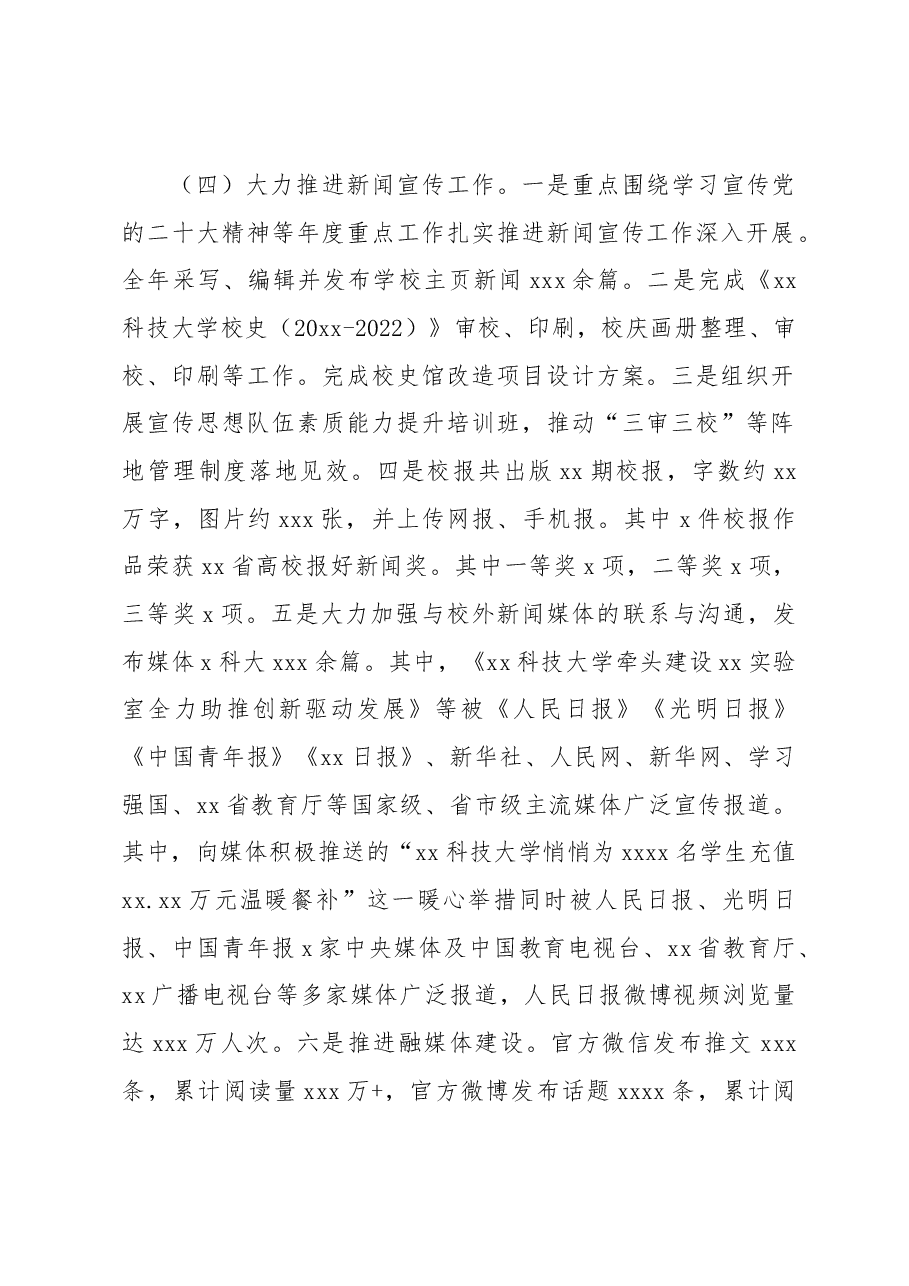 （四）大力推进新闻宣传工作。一是重点围绕学习宣传党的二十大精神等年度重点工作扎实推进新闻宣传工作深入开展。全年采写、编辑并发布学校主页新闻xxx余篇。二是完成《xx科技大学校史（20xx-2022）》审校、印刷，校庆画册整理、审校、印刷等工作。完成校史馆改造项目设计方案。三是组织开展宣传思想队伍素质能力提升培训班，推动“三审三校”等阵地管理制度落地见效。四是校报共出版xx期校报，字数约xx万字，图片约xxx张，并上传网报、手机报。其中x件校报作品荣获xx省高校报好新闻奖。其中一等奖x项，二等奖x项，三等奖x项。五是大力加强与校外新闻媒体的联系与沟通，发布媒体x科大xxx余篇。其中，《xx科技大学牵头建设xx实验室全力助推创新驱动发展》等被《人民日报》《光明日报》《中国青年报》《xx日报》、新华社、人民网、新华网、学习强国、xx省教育厅等国家级、省市级主流媒体广泛宣传报道。其中，向媒体积极推送的“xx科技大学悄悄为xxxx名学生充值xx.xx万元温暖餐补”这一暖心举措同时被人民日报、光明日报、中国青年报x家中央媒体及中国教育电视台、xx省教育厅、xx广播电视台等多家媒体广泛报道，人民日报微博视频浏览量达xxx万人次。六是推进融媒体建设。官方微信发布推文xxx条，累计阅读量xxx万+，官方微博发布话题xxxx条，累计阅